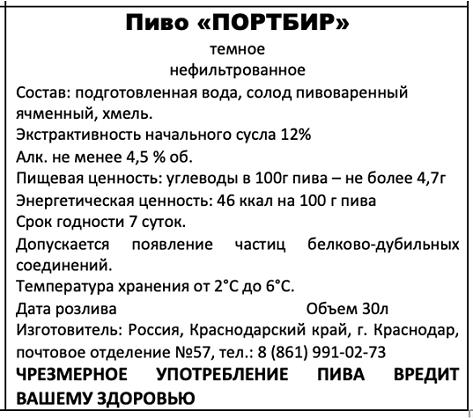 Пиво «ПОРТБИР»
темное
нефильтрованное

Состав: подготовленная вода, солод пивоваренный ячменный, хмель.

Экстрактивность начального сусла 12%

Алк. не менее 4,5 % об.

Пищевая ценность: углеводы в 100г пива – не более 4,7г

Энергетическая ценность: 46 ккал на 100 г пива

Срок годности 7 суток.

Допускается появление частиц белково-дубильных соединений.

Температура хранения от 2°С до 6°С.

Дата розлива Объем 30л

Изготовитель: Россия, Краснодарский край, г. Краснодар, почтовое отделение №57, тел.: 8 (861) 991-02-73

ЧРЕЗМЕРНОЕ УПОТРЕБЛЕНИЕ ПИВА ВРЕДИТ ВАШЕМУ ЗДОРОВЬЮ